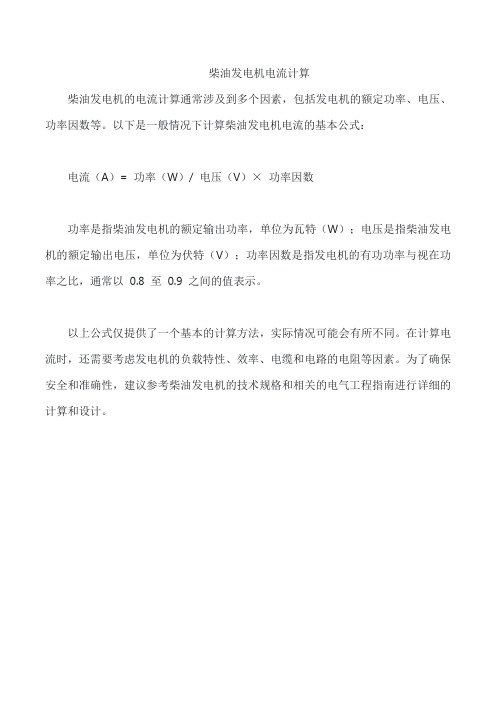 柴油发电机电流计算

柴油发电机的电流计算通常涉及到多个因素，包括发电机的额定功率、电压、功率因数等。以下是一般情况下计算柴油发电机电流的基本公式：

电流（A）= 功率（W）/ 电压（V）× 功率因数

功率是指柴油发电机的额定输出功率，单位为瓦特（W）；电压是指柴油发电机的额定输出电压，单位为伏特（V）；功率因数是指发电机的有功功率与视在功率之比，通常以 0.8 至 0.9 之间的值表示。

以上公式仅提供了一个基本的计算方法，实际情况可能会有所不同。在计算电流时，还需要考虑发电机的负载特性、效率、电缆和电路的电阻等因素。为了确保安全和准确性，建议参考柴油发电机的技术规格和相关的电气工程指南进行详细的计算和设计。